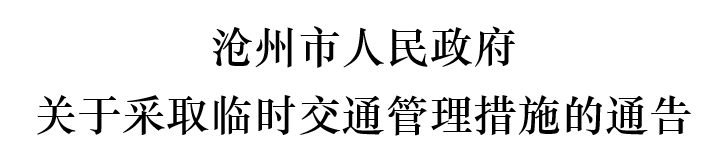 沧州市人民政府
关于采取临时交通管理措施的通告